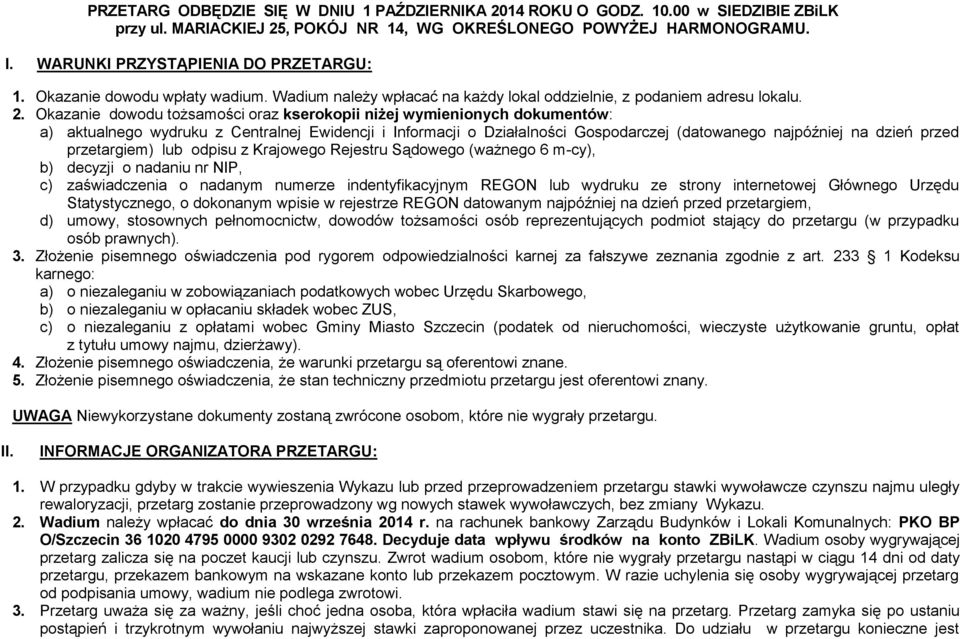 PRZETARG ODBĘDZIE SIĘ W DNIU 1 PAŹDZIERNIKA 2014 ROKU O GODZ. 10.00 w SIEDZIBIE ZBiLK przy ul. MARIACKIEJ 25, POKÓJ NR 14, WG OKREŚLONEGO POWYŻEJ HARMONOGRAMU.

I. WARUNKI PRZYSTĄPIENIA DO PRZETARGU:

1. Okazanie dowodu wpłaty wadium. Wadium należy wpłacać na każdy lokal oddzielnie, z podaniem adresu lokalu.
2. Okazanie dowodu tożsamości oraz kserokopii niżej wymienionych dokumentów:
a) aktualnego wydruku z Centralnej Ewidencji i Informacji o Działalności Gospodarczej (datowanego najpóźniej na dzień przed przetargiem) lub odpisu z Krajowego Rejestru Sądowego (ważnego 6 m-cy),
b) decyzji o nadaniu nr NIP,
c) zaświadczenia o nadanym numerze indentyfikacyjnym REGON lub wydruku ze strony internetowej Głównego Urzędu Statystycznego, o dokonanym wpisie w rejestrze REGON datowanym najpóźniej na dzień przed przetargiem,
d) umowy, stosownych pełnomocnictw, dowodów tożsamości osób reprezentujących podmiot stający do przetargu (w przypadku osób prawnych).
3. Złożenie pisemnego oświadczenia pod rygorem odpowiedzialności karnej za fałszywe zeznania zgodnie z art. 233 § 1 Kodeksu karnego:
a) o niezaleganiu w zobowiązaniach podatkowych wobec Urzędu Skarbowego,
b) o niezaleganiu w opłacaniu składek wobec ZUS,
c) o niezaleganiu z opłatami wobec Gminy Miasto Szczecin (podatek od nieruchomości, wieczyste użytkowanie gruntu, opłat z tytułu umowy najmu, dzierżawy).
4. Złożenie pisemnego oświadczenia, że warunki przetargu są oferentowi znane.
5. Złożenie pisemnego oświadczenia, że stan techniczny przedmiotu przetargu jest oferentowi znany.

UWAGA Niewykorzystane dokumenty zostaną zwrócone osobom, które nie wygrały przetargu.

II. INFORMACJE ORGANIZATORA PRZETARGU:

1. W przypadku gdyby w trakcie wywieszenia Wykazu lub przed przeprowadzeniem przetargu stawki wywoławcze czynszu najmu uległy rewaloryzacji, przetarg zostanie przeprowadzony wg nowych stawek wywoławczych, bez zmiany Wykazu.
2. Wadium należy wpłacać do dnia 30 września 2014 r. na rachunek bankowy Zarządu Budynków i Lokali Komunalnych: PKO BP O/Szczecin 36 1020 4795 0000 9302 0292 7648. Decyduje data wpływu środków na konto ZBiLK. Wadium osoby wygrywającej przetarg zalicza się na poczet kaucji lub czynszu. Zwrot wadium osobom, które nie wygrały przetargu nastąpi w ciągu 14 dni od daty przetargu, przekazem bankowym na wskazane konto lub przekazem pocztowym. W razie uchylenia się osoby wygrywającej przetarg od podpisania umowy, wadium nie podlega zwrotowi.
3. Przetarg uważa się za ważny, jeśli choć jedna osoba, która wpłaciła wadium stawi się na przetarg. Przetarg zamyka się po ustaniu postąpień i trzykrotnym wywołaniu najwyższej stawki zaproponowanej przez uczestnika. Do udziału w przetargu konieczne jest